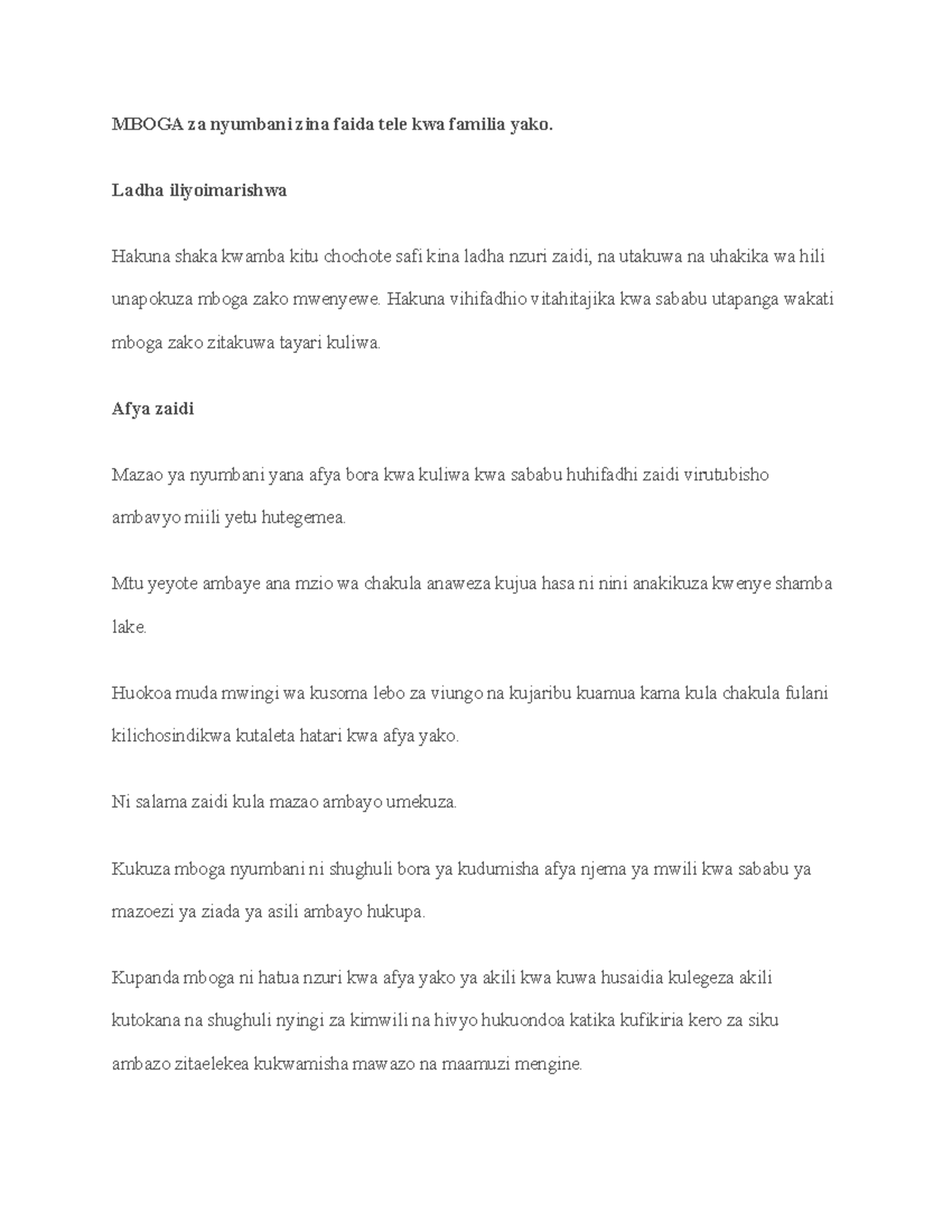 MBOGA za nyumbani zina faida tele kwa familia yako.

Ladha iliyoimarishwa

Hakuna shaka kwamba kitu chochote safi kina ladha nzuri zaidi, na utakuwa na uhakika wa hili unapokuza mboga zako mwenyewe. Hakuna vihifadhio vitahitajika kwa sababu utapanga wakati mboga zako zitakuwa tayari kuliwa.

Afya zaidi

Mazao ya nyumbani yana afya bora kwa kuliwa kwa sababu huhifadhi zaidi virutubisho ambavyo miili yetu hutegemea.

Mtu yeyote ambaye ana mzio wa chakula anaweza kujua hasa ni nini anakikuza kwenye shamba lake.

Huokoa muda mwingi wa kusoma lebo za viungo na kujaribu kuamua kama kula chakula fulani kilichosindikwa kutaleta hatari kwa afya yako.

Ni salama zaidi kula mazao ambayo umekuza.

Kukuza mboga nyumbani ni shughuli bora ya kudumisha afya njema ya mwili kwa sababu ya mazoezi ya ziada ya asili ambayo hukupa.

Kupanda mboga ni hatua nzuri kwa afya yako ya akili kwa kuwa husaidia kulegeza akili kutokana na shughuli nyingi za kimwili na hivyo hukuondoa katika kufikiria kero za siku ambazo zitaelekea kukwamisha mawazo na maamuzi mengine.